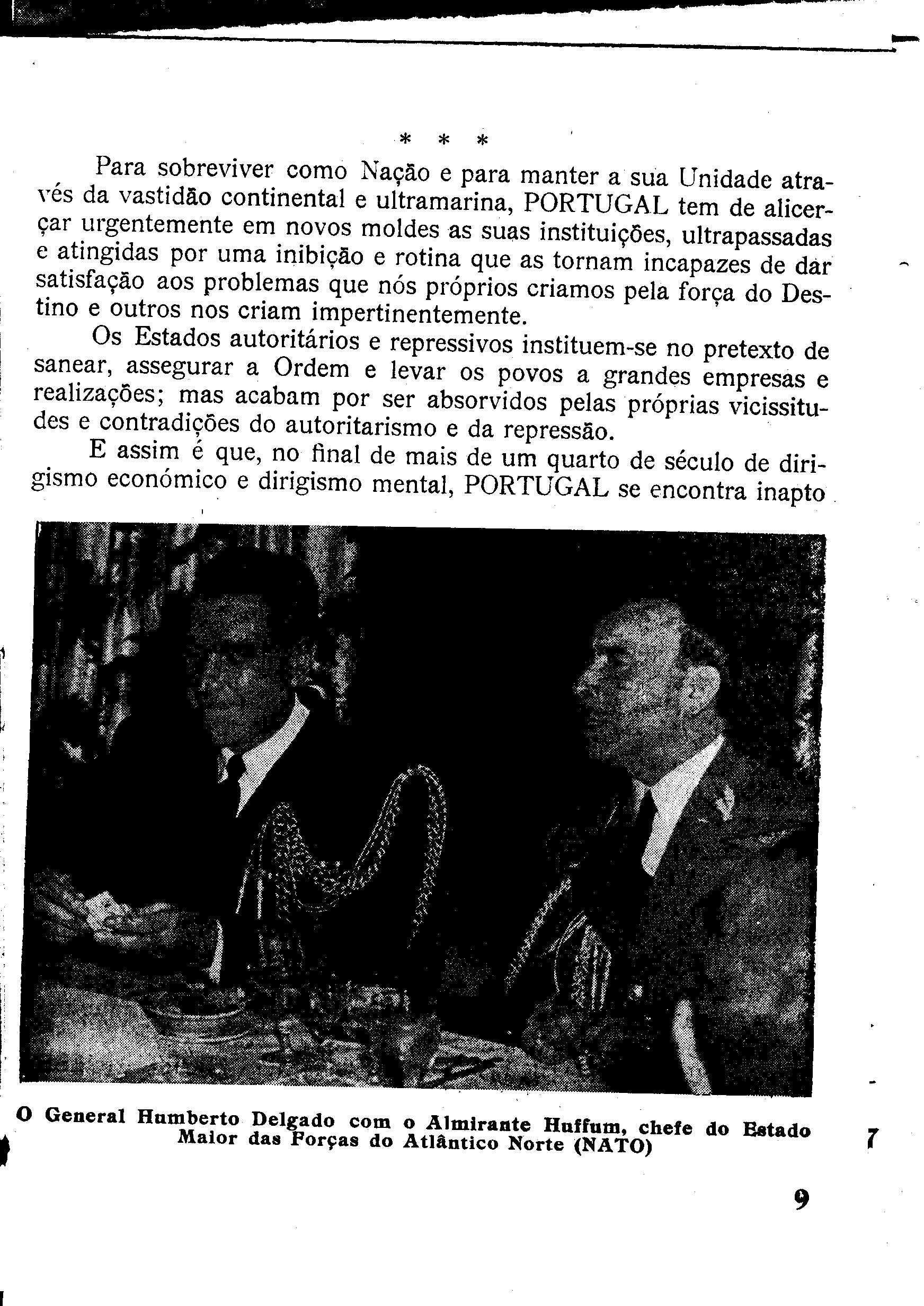 * * *

Para sobreviver como Nação e para manter a sua Unidade através da vastidão continental e ultramarina, PORTUGAL tem de alicerçar urgentemente em novos moldes as suas instituições, ultrapassadas e atingidas por uma inibição e rotina que as tornam incapazes de dar satisfação aos problemas que nós próprios criamos pela força do Destino e outros nos criam impertinentemente.

Os Estados autoritários e repressivos instituem-se no pretexto de sanear, assegurar a Ordem e levar os povos a grandes empresas e realizações; mas acabam por ser absorvidos pelas próprias vicissitudes e contradições do autoritarismo e da repressão.

E assim é que, no final de mais de um quarto de século de dirigismo económico e dirigismo mental, PORTUGAL se encontra inapto

O General Humberto Delgado com o Almirante Huffum, chefe do Estado Maior das Forças do Atlântico Norte (NATO)

7

9